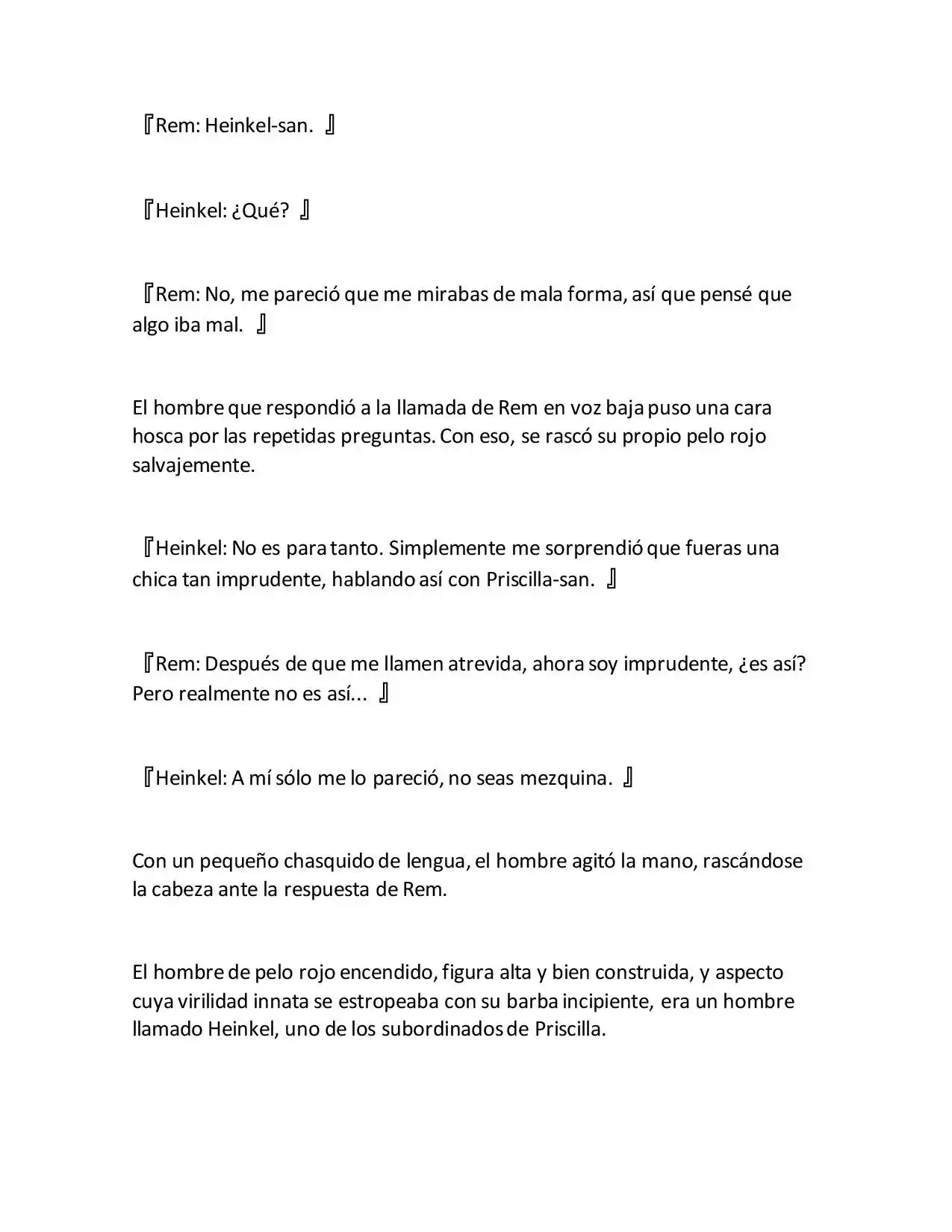 『Rem: Heinkel-san. 』

『Heinkel: ¿Qué? 』

『Rem: No, me pareció que me mirabas de mala forma, así que pensé que algo iba mal. 』

El hombre que respondió a la llamada de Rem en voz baja puso una cara hosca por las repetidas preguntas. Con eso, se rascó su propio pelo rojo salvajemente.

『Heinkel: No es para tanto. Simplemente me sorprendió que fueras una chica tan imprudente, hablando así con Priscilla-san. 』

『Rem: Después de que me llamen atrevida, ahora soy imprudente, ¿es así? Pero realmente no es así... 』

『Heinkel: A mí sólo me lo pareció, no seas mezquina. 』

Con un pequeño chasquido de lengua, el hombre agitó la mano, rascándose la cabeza ante la respuesta de Rem.

El hombre de pelo rojo encendido, figura alta y bien construida, y aspecto cuya virilidad innata se estropeaba con su barba incipiente, era un hombre llamado Heinkel, uno de los subordinados de Priscilla.